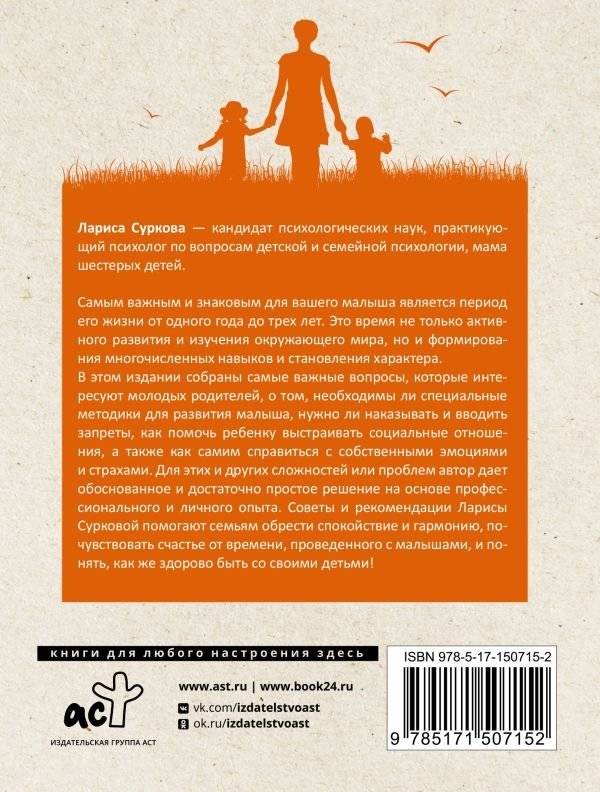 Лариса Суркова — кандидат психологических наук, практикующий психолог по вопросам детской и семейной психологии, мама шестерых детей.

Самым важным и знаковым для вашего малыша является период его жизни от одного года до трех лет. Это время не только активного развития и изучения окружающего мира, но и формирования многочисленных навыков и становления характера.
В этом издании собраны самые важные вопросы, которые интересуют молодых родителей, о том, необходимы ли специальные методики для развития малыша, нужно ли наказывать и вводить запреты, как помочь ребенку выстраивать социальные отношения, а также как самим справиться с собственными эмоциями и страхами. Для этих и других сложностей или проблем автор дает обоснованное и достаточно простое решение на основе профессионального и личного опыта. Советы и рекомендации Ларисы Сурковой помогают семьям обрести спокойствие и гармонию, почувствовать счастье от времени, проведенного с малышами, и понять, как же здорово быть со своими детьми!

книги для любого настроения здесь

аст
ИЗДАТЕЛЬСКАЯ ГРУППА АСТ

www.ast.ru | www.book24.ru
vk.com/izdatelstvoast
ok.ru/izdatelstvoast

ISBN 978-5-17-150715-2

9 785171 507152